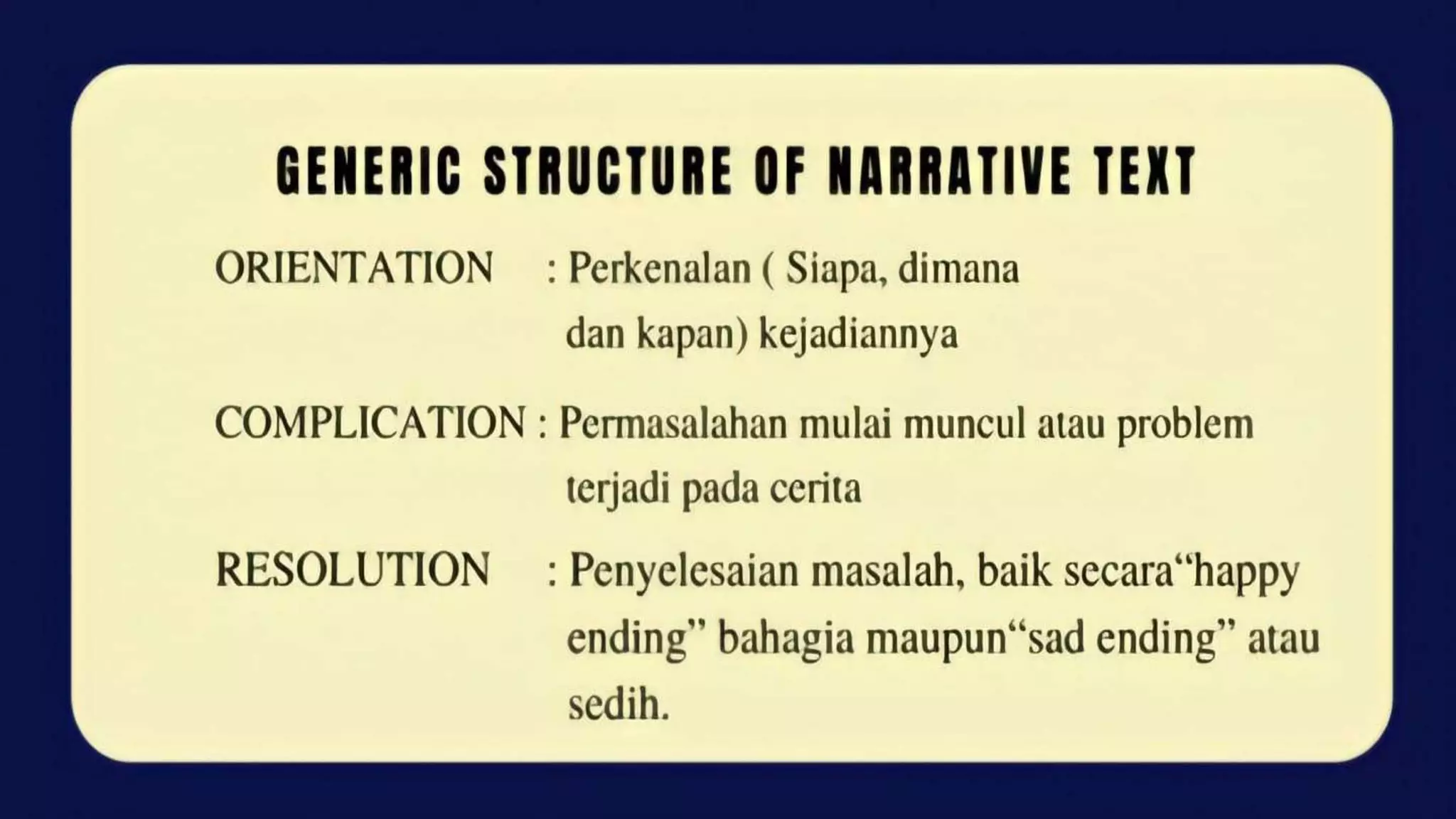 GENERIC STRUCTURE OF NARRATIVE TEXT

ORIENTATION : Perkenalan ( Siapa, dimana dan kapan) kejadiannya

COMPLICATION : Permasalahan mulai muncul atau problem terjadi pada cerita

RESOLUTION : Penyelesaian masalah, baik secara“happy ending” bahagia maupun“sad ending” atau sedih.